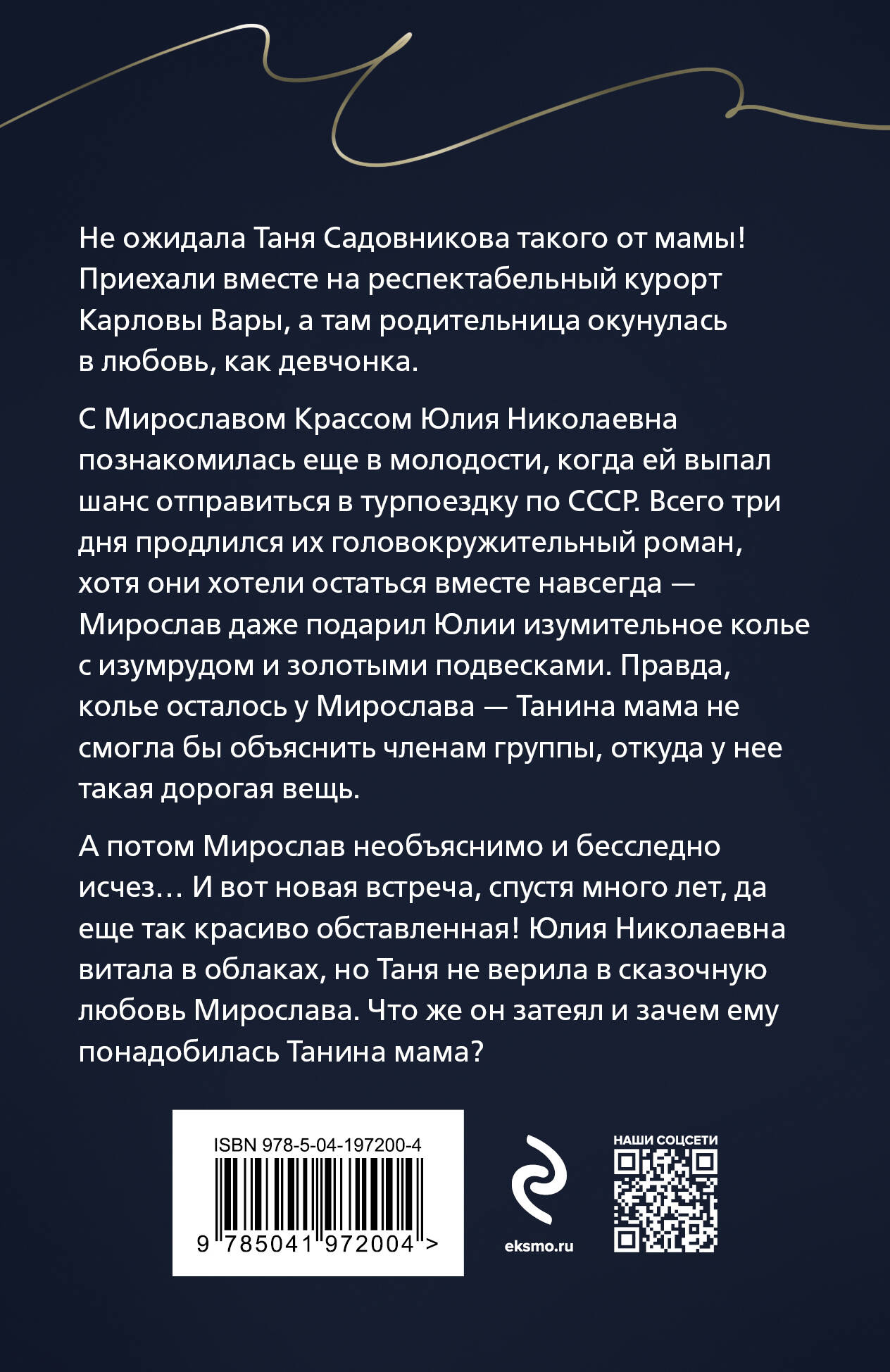 Не ожидала Таня Садовникова такого от мамы! Приехали вместе на респектабельный курорт Карловы Вары, а там родительница окунулась в любовь, как девчонка.

С Мирославом Крассом Юлия Николаевна познакомилась еще в молодости, когда ей выпал шанс отправиться в турпоездку по СССР. Всего три дня продлился их головокружительный роман, хотя они хотели остаться вместе навсегда — Мирослав даже подарил Юлии изумительное колье с изумрудом и золотыми подвесками. Правда, колье осталось у Мирослава — Танина мама не смогла бы объяснить членам группы, откуда у нее такая дорогая вещь.

А потом Мирослав необъяснимо и бесследно исчез… И вот новая встреча, спустя много лет, да еще так красиво обставленная! Юлия Николаевна витала в облаках, но Таня не верила в сказочную любовь Мирослава. Что же он затеял и зачем ему понадобилась Танина мама?

ISBN 978-5-04-197200-4

9 785041 972004 >

eksmo.ru

НАШИ СОЦСЕТИ